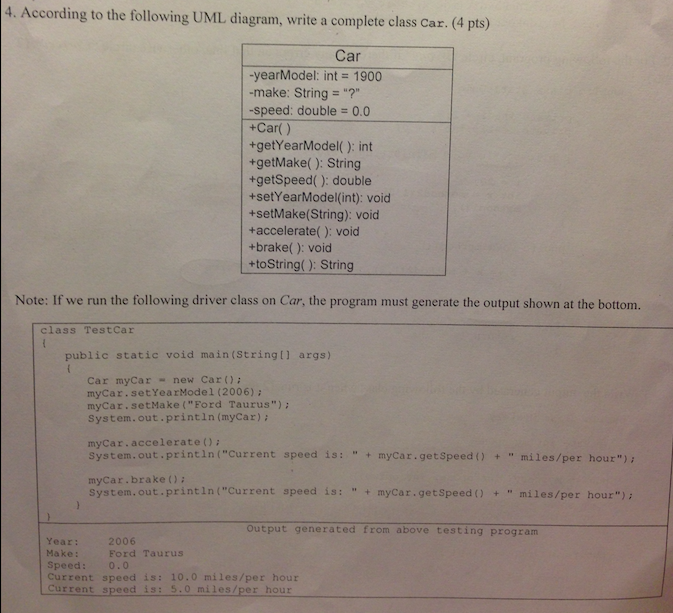 4. According to the following UML diagram, write a complete class Car. (4 pts)

Car
-yearModel: int = 1900
-make: String = "?"
-speed: double = 0.0
+Car( )
+getYearModel( ): int
+getMake( ): String
+getSpeed( ): double
+setYearModel(int): void
+setMake(String): void
+accelerate( ): void
+brake( ): void
+toString( ): String

Note: If we run the following driver class on Car, the program must generate the output shown at the bottom.

class TestCar
{
public static void main(String[] args)
{
Car myCar = new Car();
myCar.setYearModel(2006);
myCar.setMake("Ford Taurus");
System.out.println(myCar);

myCar.accelerate();
System.out.println("Current speed is: " + myCar.getSpeed() + " miles/per hour");

myCar.brake();
System.out.println("Current speed is: " + myCar.getSpeed() + " miles/per hour");
}
}

Output generated from above testing program

Year: 2006
Make: Ford Taurus
Speed: 0.0
Current speed is: 10.0 miles/per hour
Current speed is: 5.0 miles/per hour